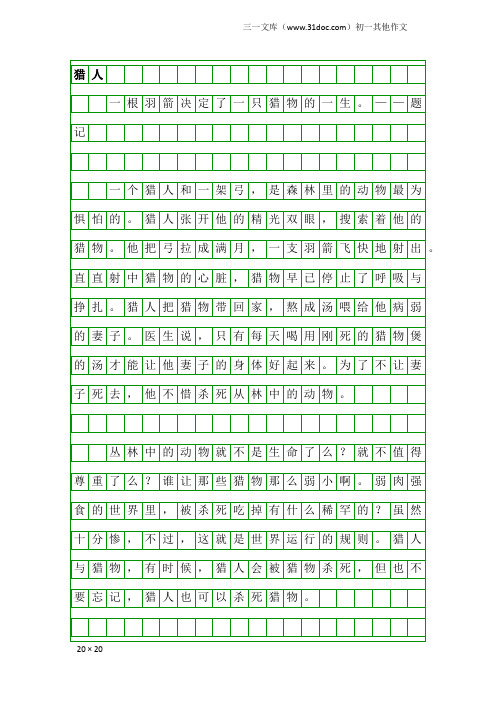 三一文库（www.31doc.com）初一其他作文

猎人

一根羽箭决定了一只猎物的一生。——题记

一个猎人和一架弓，是森林里的动物最为惧怕的。猎人张开他的精光双眼，搜索着他的猎物。他把弓拉成满月，一支羽箭飞快地射出。直直射中猎物的心脏，猎物早已停止了呼吸与挣扎。猎人把猎物带回家，熬成汤喂给他病弱的妻子。医生说，只有每天喝用刚死的猎物煲的汤才能让他妻子的身体好起来。为了不让妻子死去，他不惜杀死丛林中的动物。

丛林中的动物就不是生命了么？就不值得尊重了么？谁让那些猎物那么弱小啊。弱肉强食的世界里，被杀死吃掉有什么稀罕的？虽然十分惨，不过，这就是世界运行的规则。猎人与猎物，有时候，猎人会被猎物杀死，但也不要忘记，猎人也可以杀死猎物。

20×20